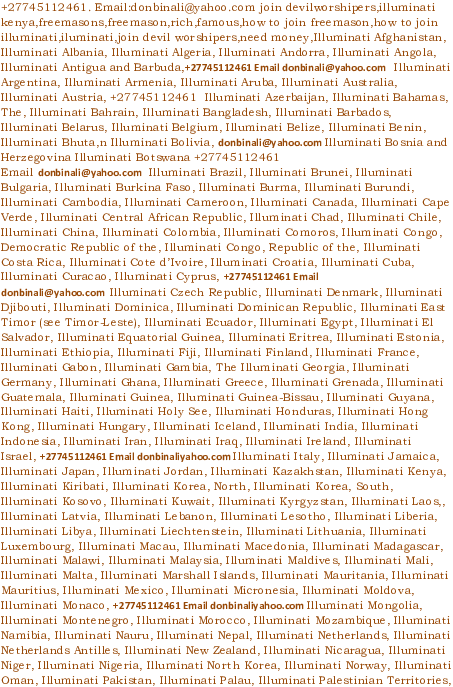 +27745112461. Email:donbinali@yahoo.com join devilworshipers,illuminati kenya,freemasons,freemason,rich,famous,how to join freemason,how to join illuminati,iluminati,join devil worshipers,need money,Illuminati Afghanistan, Illuminati Albania, Illuminati Algeria, Illuminati Andorra, Illuminati Angola, Illuminati Antigua and Barbuda,+27745112461 Email donbinali@yahoo.com Illuminati Argentina, Illuminati Armenia, Illuminati Aruba, Illuminati Australia, Illuminati Austria, +27745112461 Illuminati Azerbaijan, Illuminati Bahamas, The, Illuminati Bahrain, Illuminati Bangladesh, Illuminati Barbados, Illuminati Belarus, Illuminati Belgium, Illuminati Belize, Illuminati Benin, Illuminati Bhuta,n Illuminati Bolivia, donbinali@yahoo.com Illuminati Bosnia and Herzegovina Illuminati Botswana +27745112461 Email donbinali@yahoo.com Illuminati Brazil, Illuminati Brunei, Illuminati Bulgaria, Illuminati Burkina Faso, Illuminati Burma, Illuminati Burundi, Illuminati Cambodia, Illuminati Cameroon, Illuminati Canada, Illuminati Cape Verde, Illuminati Central African Republic, Illuminati Chad, Illuminati Chile, Illuminati China, Illuminati Colombia, Illuminati Comoros, Illuminati Congo, Democratic Republic of the, Illuminati Congo, Republic of the, Illuminati Costa Rica, Illuminati Cote d'Ivoire, Illuminati Croatia, Illuminati Cuba, Illuminati Curacao, Illuminati Cyprus, +27745112461 Email donbinali@yahoo.com Illuminati Czech Republic, Illuminati Denmark, Illuminati Djibouti, Illuminati Dominica, Illuminati Dominican Republic, Illuminati East Timor (see Timor-Leste), Illuminati Ecuador, Illuminati Egypt, Illuminati El Salvador, Illuminati Equatorial Guinea, Illuminati Eritrea, Illuminati Estonia, Illuminati Ethiopia, Illuminati Fiji, Illuminati Finland, Illuminati France, Illuminati Gabon, Illuminati Gambia, The Illuminati Georgia, Illuminati Germany, Illuminati Ghana, Illuminati Greece, Illuminati Grenada, Illuminati Guatemala, Illuminati Guinea, Illuminati Guinea-Bissau, Illuminati Guyana, Illuminati Haiti, Illuminati Holy See, Illuminati Honduras, Illuminati Hong Kong, Illuminati Hungary, Illuminati Iceland, Illuminati India, Illuminati Indonesia, Illuminati Iran, Illuminati Iraq, Illuminati Ireland, Illuminati Israel, +27745112461 Email donbinaliyahoo.com Illuminati Italy, Illuminati Jamaica, Illuminati Japan, Illuminati Jordan, Illuminati Kazakhstan, Illuminati Kenya, Illuminati Kiribati, Illuminati Korea, North, Illuminati Korea, South, Illuminati Kosovo, Illuminati Kuwait, Illuminati Kyrgyzstan, Illuminati Laos,, Illuminati Latvia, Illuminati Lebanon, Illuminati Lesotho, Illuminati Liberia, Illuminati Libya, Illuminati Liechtenstein, Illuminati Lithuania, Illuminati Luxembourg, Illuminati Macau, Illuminati Macedonia, Illuminati Madagascar, Illuminati Malawi, Illuminati Malaysia, Illuminati Maldives, Illuminati Mali, Illuminati Malta, Illuminati Marshall Islands, Illuminati Mauritania, Illuminati Mauritius, Illuminati Mexico, Illuminati Micronesia, Illuminati Moldova, Illuminati Monaco, +27745112461 Email donbinaliyahoo.com Illuminati Mongolia, Illuminati Montenegro, Illuminati Morocco, Illuminati Mozambique, Illuminati Namibia, Illuminati Nauru, Illuminati Nepal, Illuminati Netherlands, Illuminati Netherlands Antilles, Illuminati New Zealand, Illuminati Nicaragua, Illuminati Niger, Illuminati Nigeria, Illuminati North Korea, Illuminati Norway, Illuminati Oman, Illuminati Pakistan, Illuminati Palau, Illuminati Palestinian Territories,